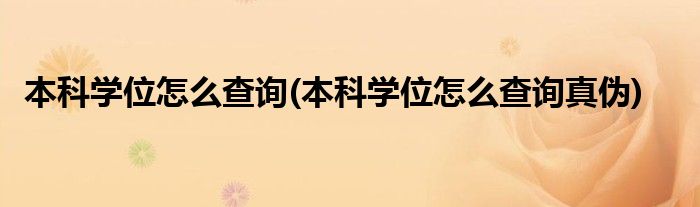 本科学位怎么查询(本科学位怎么查询真伪)